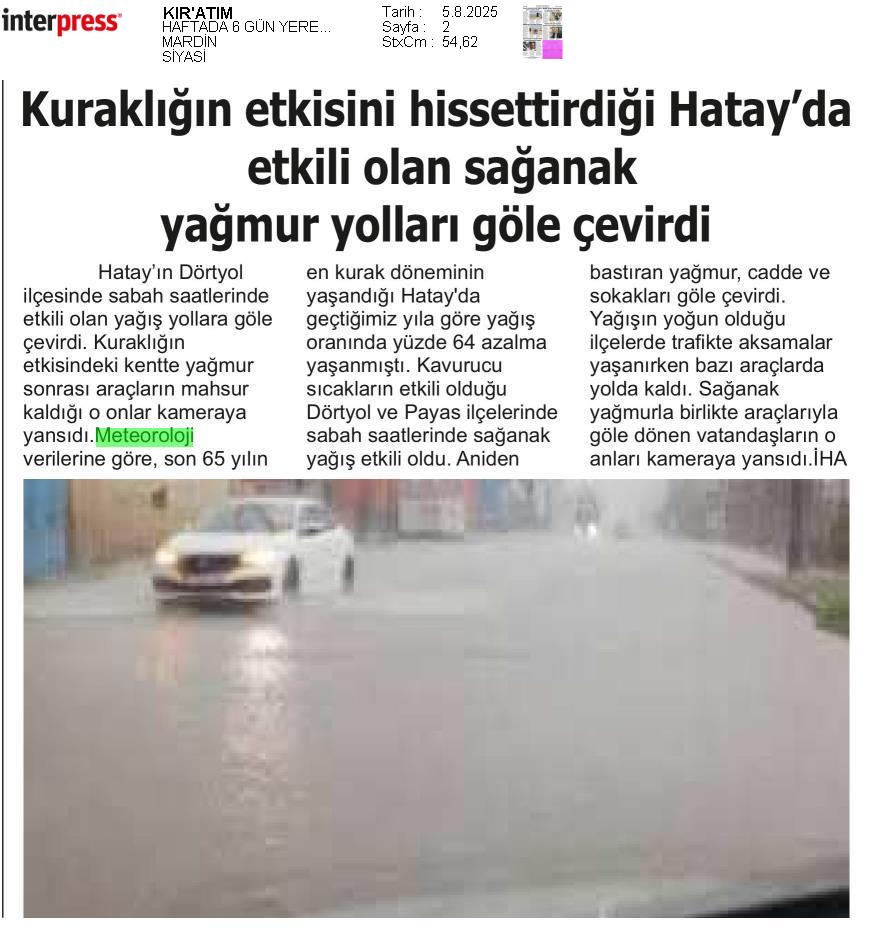 interpress

KIR'ATIM
HAFTADA 6 GÜN YERE...
MARDİN
SİYASİ

Tarih : 5.8.2025
Sayfa : 2
StxCm : 54,62

Kuraklığın etkisini hissettirdiği Hatay'da etkili olan sağanak yağmur yolları göle çevirdi

Hatay'ın Dörtyol ilçesinde sabah saatlerinde etkili olan yağış yollara göle çevirdi. Kuraklığın etkisindeki kentte yağmur sonrası araçların mahsur kaldığı o onlar kameraya yansıdı.Meteoroloji verilerine göre, son 65 yılın en kurak döneminin yaşandığı Hatay'da geçtiğimiz yıla göre yağış oranında yüzde 64 azalma yaşanmıştı. Kavurucu sıcakların etkili olduğu Dörtyol ve Payas ilçelerinde sabah saatlerinde sağanak yağış etkili oldu. Aniden bastıran yağmur, cadde ve sokakları göle çevirdi. Yağışın yoğun olduğu ilçelerde trafikte aksamalar yaşanırken bazı araçlarda yolda kaldı. Sağanak yağmurla birlikte araçlarıyla göle dönen vatandaşların o anları kameraya yansıdı.İHA